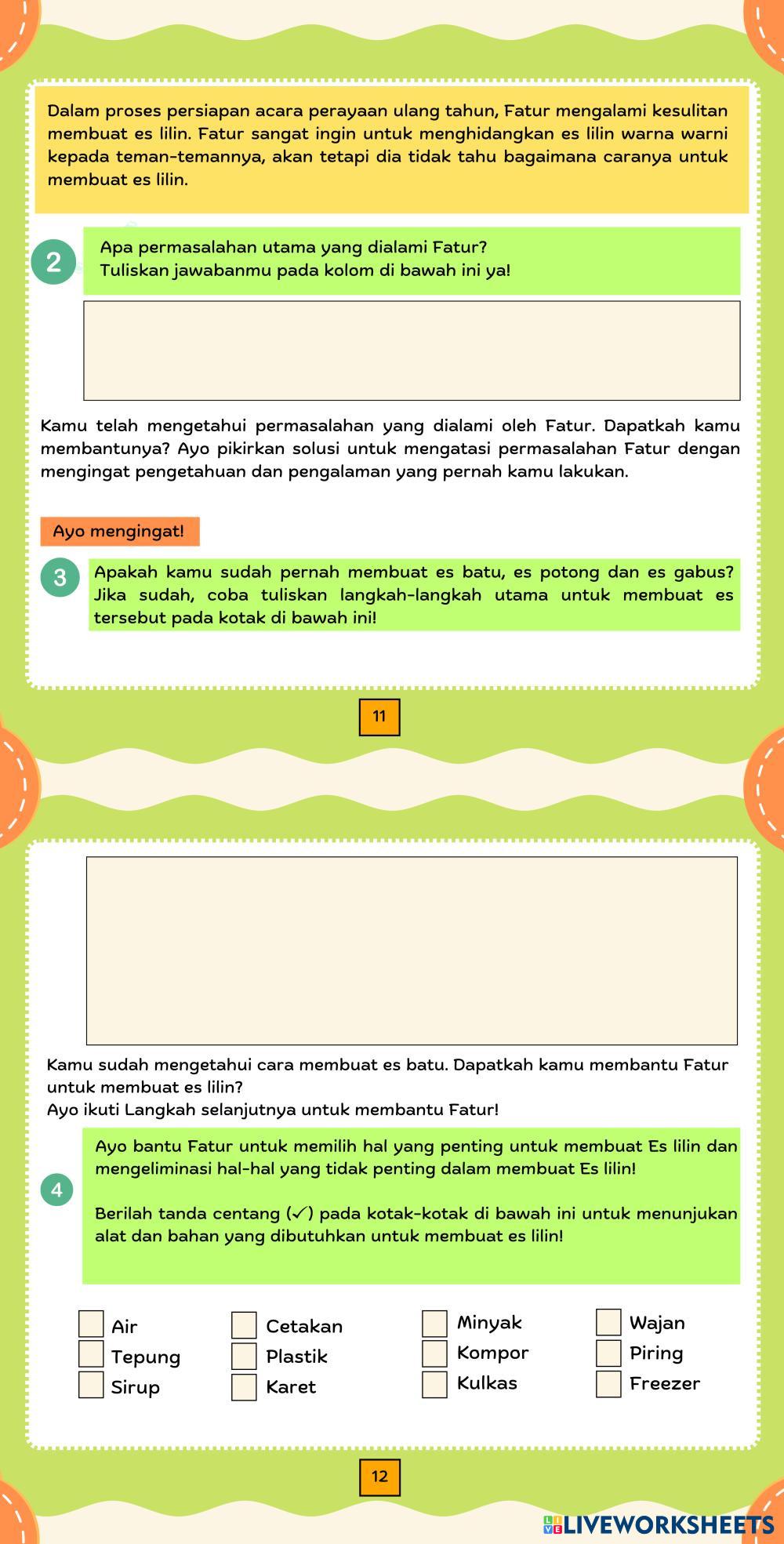 Dalam proses persiapan acara perayaan ulang tahun, Fatur mengalami kesulitan membuat es lilin. Fatur sangat ingin untuk menghidangkan es lilin warna warni kepada teman-temannya, akan tetapi dia tidak tahu bagaimana caranya untuk membuat es lilin.

2 Apa permasalahan utama yang dialami Fatur?
Tuliskan jawabanmu pada kolom di bawah ini ya!

Kamu telah mengetahui permasalahan yang dialami oleh Fatur. Dapatkah kamu membantunya? Ayo pikirkan solusi untuk mengatasi permasalahan Fatur dengan mengingat pengetahuan dan pengalaman yang pernah kamu lakukan.

Ayo mengingat!

3 Apakah kamu sudah pernah membuat es batu, es potong dan es gabus? Jika sudah, coba tuliskan langkah-langkah utama untuk membuat es tersebut pada kotak di bawah ini!

11

Kamu sudah mengetahui cara membuat es batu. Dapatkah kamu membantu Fatur untuk membuat es lilin?
Ayo ikuti Langkah selanjutnya untuk membantu Fatur!

4 Ayo bantu Fatur untuk memilih hal yang penting untuk membuat Es lilin dan mengeliminasi hal-hal yang tidak penting dalam membuat Es lilin!

Berilah tanda centang (✓) pada kotak-kotak di bawah ini untuk menunjukan alat dan bahan yang dibutuhkan untuk membuat es lilin!

Air
Tepung
Sirup

Cetakan
Plastik
Karet

Minyak
Kompor
Kulkas

Wajan
Piring
Freezer

12

LIVEWORKSHEETS